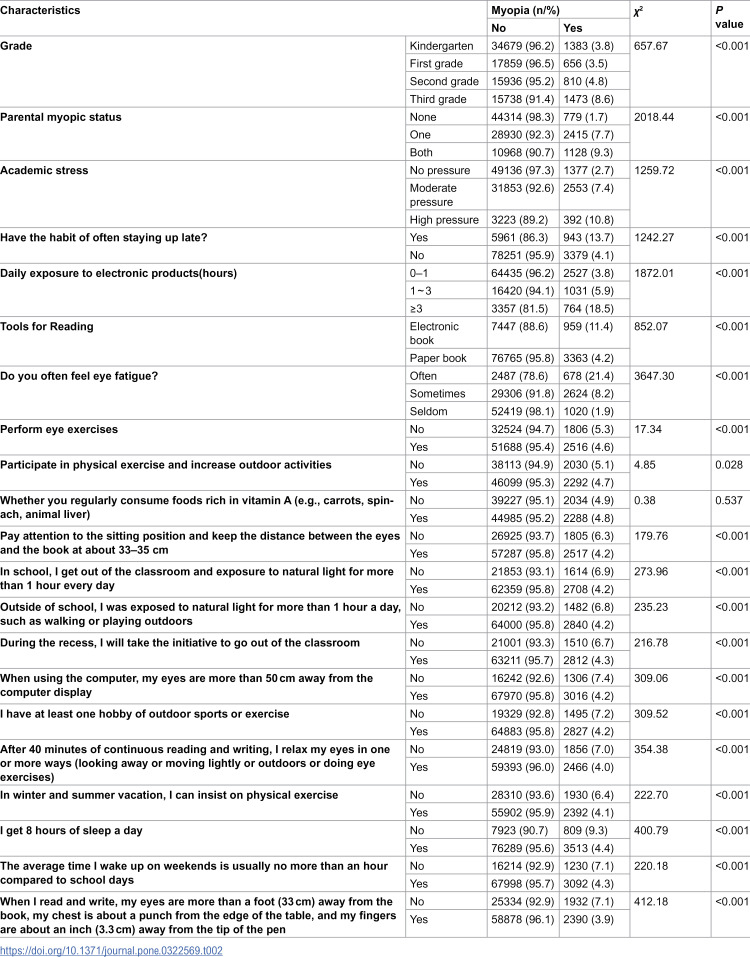 | Characteristics | | Myopia (n/%) | | $\chi^2$ | P value |
|---|---|---|---|---|---|
| | | No | Yes | | |
| Grade | Kindergarten | 34679 (96.2) | 1383 (3.8) | 657.67 | <0.001 |
| | First grade | 17859 (96.5) | 656 (3.5) | | |
| | Second grade | 15936 (95.2) | 810 (4.8) | | |
| | Third grade | 15738 (91.4) | 1473 (8.6) | | |
| Parental myopic status | None | 44314 (98.3) | 779 (1.7) | 2018.44 | <0.001 |
| | One | 28930 (92.3) | 2415 (7.7) | | |
| | Both | 10968 (90.7) | 1128 (9.3) | | |
| Academic stress | No pressure | 49136 (97.3) | 1377 (2.7) | 1259.72 | <0.001 |
| | Moderate pressure | 31853 (92.6) | 2553 (7.4) | | |
| | High pressure | 3223 (89.2) | 392 (10.8) | | |
| Have the habit of often staying up late? | Yes | 5961 (86.3) | 943 (13.7) | 1242.27 | <0.001 |
| | No | 78251 (95.9) | 3379 (4.1) | | |
| Daily exposure to electronic products(hours) | 0–1 | 64435 (96.2) | 2527 (3.8) | 1872.01 | <0.001 |
| | 1~3 | 16420 (94.1) | 1031 (5.9) | | |
| | ≥3 | 3357 (81.5) | 764 (18.5) | | |
| Tools for Reading | Electronic book | 7447 (88.6) | 959 (11.4) | 852.07 | <0.001 |
| | Paper book | 76765 (95.8) | 3363 (4.2) | | |
| Do you often feel eye fatigue? | Often | 2487 (78.6) | 678 (21.4) | 3647.30 | <0.001 |
| | Sometimes | 29306 (91.8) | 2624 (8.2) | | |
| | Seldom | 52419 (98.1) | 1020 (1.9) | | |
| Perform eye exercises | No | 32524 (94.7) | 1806 (5.3) | 17.34 | <0.001 |
| | Yes | 51688 (95.4) | 2516 (4.6) | | |
| Participate in physical exercise and increase outdoor activities | No | 38113 (94.9) | 2030 (5.1) | 4.85 | 0.028 |
| | Yes | 46099 (95.3) | 2292 (4.7) | | |
| Whether you regularly consume foods rich in vitamin A (e.g., carrots, spinach, animal liver) | No | 39227 (95.1) | 2034 (4.9) | 0.38 | 0.537 |
| | Yes | 44985 (95.2) | 2288 (4.8) | | |
| Pay attention to the sitting position and keep the distance between the eyes and the book at about 33–35 cm | No | 26925 (93.7) | 1805 (6.3) | 179.76 | <0.001 |
| | Yes | 57287 (95.8) | 2517 (4.2) | | |
| In school, I get out of the classroom and exposure to natural light for more than 1 hour every day | No | 21853 (93.1) | 1614 (6.9) | 273.96 | <0.001 |
| | Yes | 62359 (95.8) | 2708 (4.2) | | |
| Outside of school, I was exposed to natural light for more than 1 hour a day, such as walking or playing outdoors | No | 20212 (93.2) | 1482 (6.8) | 235.23 | <0.001 |
| | Yes | 64000 (95.8) | 2840 (4.2) | | |
| During the recess, I will take the initiative to go out of the classroom | No | 21001 (93.3) | 1510 (6.7) | 216.78 | <0.001 |
| | Yes | 63211 (95.7) | 2812 (4.3) | | |
| When using the computer, my eyes are more than 50 cm away from the computer display | No | 16242 (92.6) | 1306 (7.4) | 309.06 | <0.001 |
| | Yes | 67970 (95.8) | 3016 (4.2) | | |
| I have at least one hobby of outdoor sports or exercise | No | 19329 (92.8) | 1495 (7.2) | 309.52 | <0.001 |
| | Yes | 64883 (95.8) | 2827 (4.2) | | |
| After 40 minutes of continuous reading and writing, I relax my eyes in one or more ways (looking away or moving lightly or outdoors or doing eye exercises) | No | 24819 (93.0) | 1856 (7.0) | 354.38 | <0.001 |
| | Yes | 59393 (96.0) | 2466 (4.0) | | |
| In winter and summer vacation, I can insist on physical exercise | No | 28310 (93.6) | 1930 (6.4) | 222.70 | <0.001 |
| | Yes | 55902 (95.9) | 2392 (4.1) | | |
| I get 8 hours of sleep a day | No | 7923 (90.7) | 809 (9.3) | 400.79 | <0.001 |
| | Yes | 76289 (95.6) | 3513 (4.4) | | |
| The average time I wake up on weekends is usually no more than an hour compared to school days | No | 16214 (92.9) | 1230 (7.1) | 220.18 | <0.001 |
| | Yes | 67998 (95.7) | 3092 (4.3) | | |
| When I read and write, my eyes are more than a foot (33 cm) away from the book, my chest is about a punch from the edge of the table, and my fingers are about an inch (3.3 cm) away from the tip of the pen | No | 25334 (92.9) | 1932 (7.1) | 412.18 | <0.001 |
| | Yes | 58878 (96.1) | 2390 (3.9) | | |

https://doi.org/10.1371/journal.pone.0322569.t002